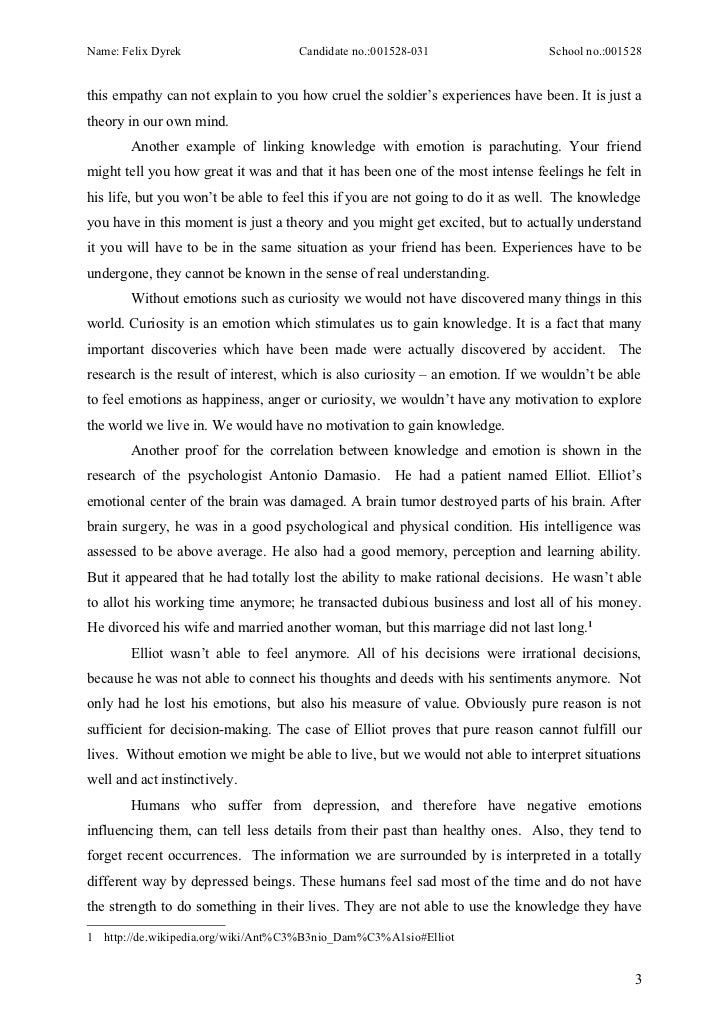 Name: Felix Dyrek Candidate no.:001528-031 School no.:001528

this empathy can not explain to you how cruel the soldier's experiences have been. It is just a theory in our own mind.

Another example of linking knowledge with emotion is parachuting. Your friend might tell you how great it was and that it has been one of the most intense feelings he felt in his life, but you won't be able to feel this if you are not going to do it as well. The knowledge you have in this moment is just a theory and you might get excited, but to actually understand it you will have to be in the same situation as your friend has been. Experiences have to be undergone, they cannot be known in the sense of real understanding.

Without emotions such as curiosity we would not have discovered many things in this world. Curiosity is an emotion which stimulates us to gain knowledge. It is a fact that many important discoveries which have been made were actually discovered by accident. The research is the result of interest, which is also curiosity – an emotion. If we wouldn't be able to feel emotions as happiness, anger or curiosity, we wouldn't have any motivation to explore the world we live in. We would have no motivation to gain knowledge.

Another proof for the correlation between knowledge and emotion is shown in the research of the psychologist Antonio Damasio. He had a patient named Elliot. Elliot's emotional center of the brain was damaged. A brain tumor destroyed parts of his brain. After brain surgery, he was in a good psychological and physical condition. His intelligence was assessed to be above average. He also had a good memory, perception and learning ability. But it appeared that he had totally lost the ability to make rational decisions. He wasn't able to allot his working time anymore; he transacted dubious business and lost all of his money. He divorced his wife and married another woman, but this marriage did not last long.$^1$

Elliot wasn't able to feel anymore. All of his decisions were irrational decisions, because he was not able to connect his thoughts and deeds with his sentiments anymore. Not only had he lost his emotions, but also his measure of value. Obviously pure reason is not sufficient for decision-making. The case of Elliot proves that pure reason cannot fulfill our lives. Without emotion we might be able to live, but we would not able to interpret situations well and act instinctively.

Humans who suffer from depression, and therefore have negative emotions influencing them, can tell less details from their past than healthy ones. Also, they tend to forget recent occurrences. The information we are surrounded by is interpreted in a totally different way by depressed beings. These humans feel sad most of the time and do not have the strength to do something in their lives. They are not able to use the knowledge they have

1 http://de.wikipedia.org/wiki/Ant%C3%B3nio_Dam%C3%A1sio#Elliot

3